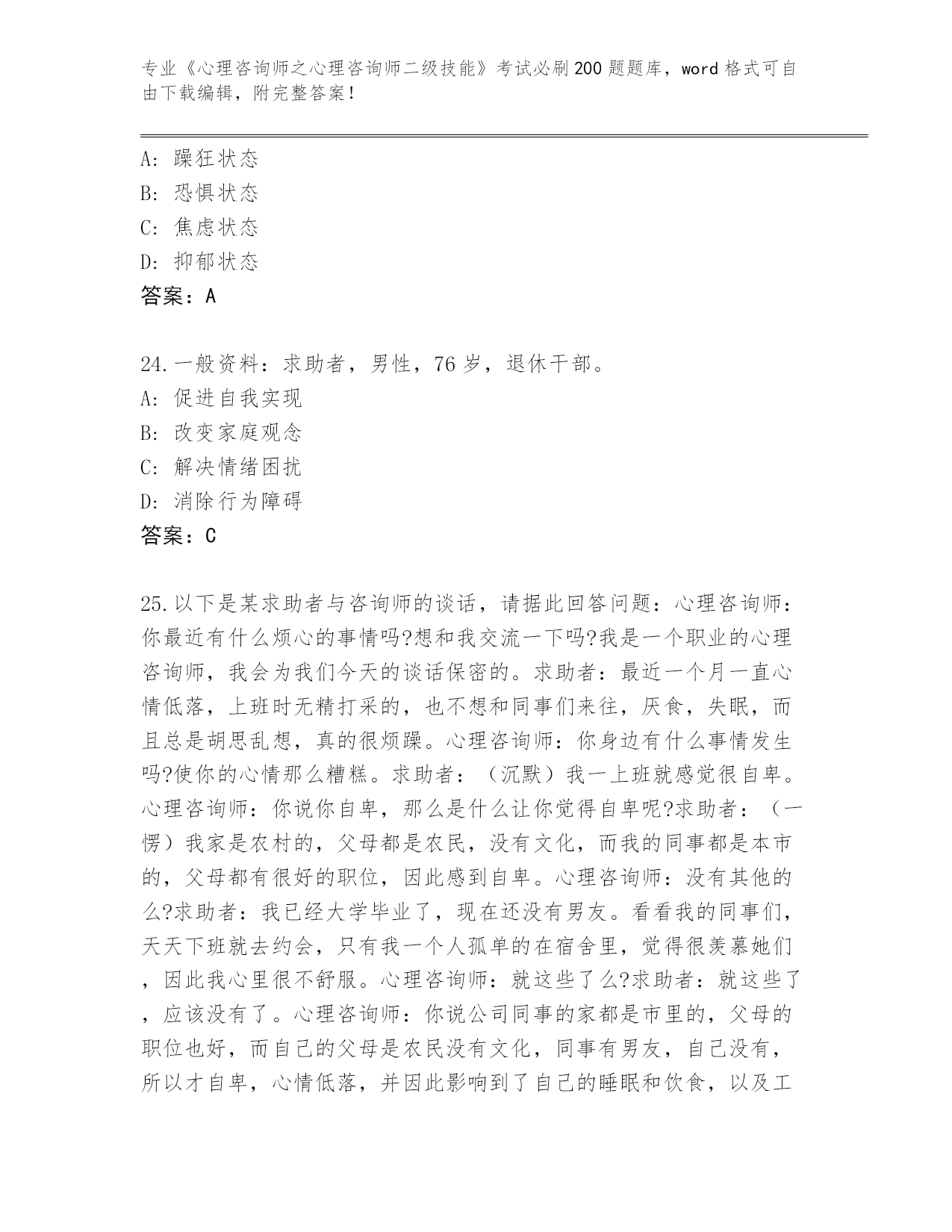 专业《心理咨询师之心理咨询师二级技能》考试必刷200题题库，word格式可自由下载编辑，附完整答案！

A：躁狂状态
B：恐惧状态
C：焦虑状态
D：抑郁状态
答案：A

24.一般资料：求助者，男性，76岁，退休干部。
A：促进自我实现
B：改变家庭观念
C：解决情绪困扰
D：消除行为障碍
答案：C

25.以下是某求助者与咨询师的谈话，请据此回答问题：心理咨询师：你最近有什么烦心的事情吗?想和我交流一下吗?我是一个职业的心理咨询师，我会为我们今天的谈话保密的。求助者：最近一个月一直心情低落，上班时无精打采的，也不想和同事们来往，厌食，失眠，而且总是胡思乱想，真的很烦躁。心理咨询师：你身边有什么事情发生吗?使你的心情那么糟糕。求助者：（沉默）我一上班就感觉很自卑。心理咨询师：你说你自卑，那么是什么让你觉得自卑呢?求助者：（一愣）我家是农村的，父母都是农民，没有文化，而我的同事都是本市的，父母都有很好的职位，因此感到自卑。心理咨询师：没有其他的么?求助者：我已经大学毕业了，现在还没有男友。看看我的同事们，天天下班就去约会，只有我一个人孤单的在宿舍里，觉得很羡慕她们，因此我心里很不舒服。心理咨询师：就这些了么?求助者：就这些了，应该没有了。心理咨询师：你说公司同事的家都是市里的，父母的职位也好，而自己的父母是农民没有文化，同事有男友，自己没有，所以才自卑，心情低落，并因此影响到了自己的睡眠和饮食，以及工